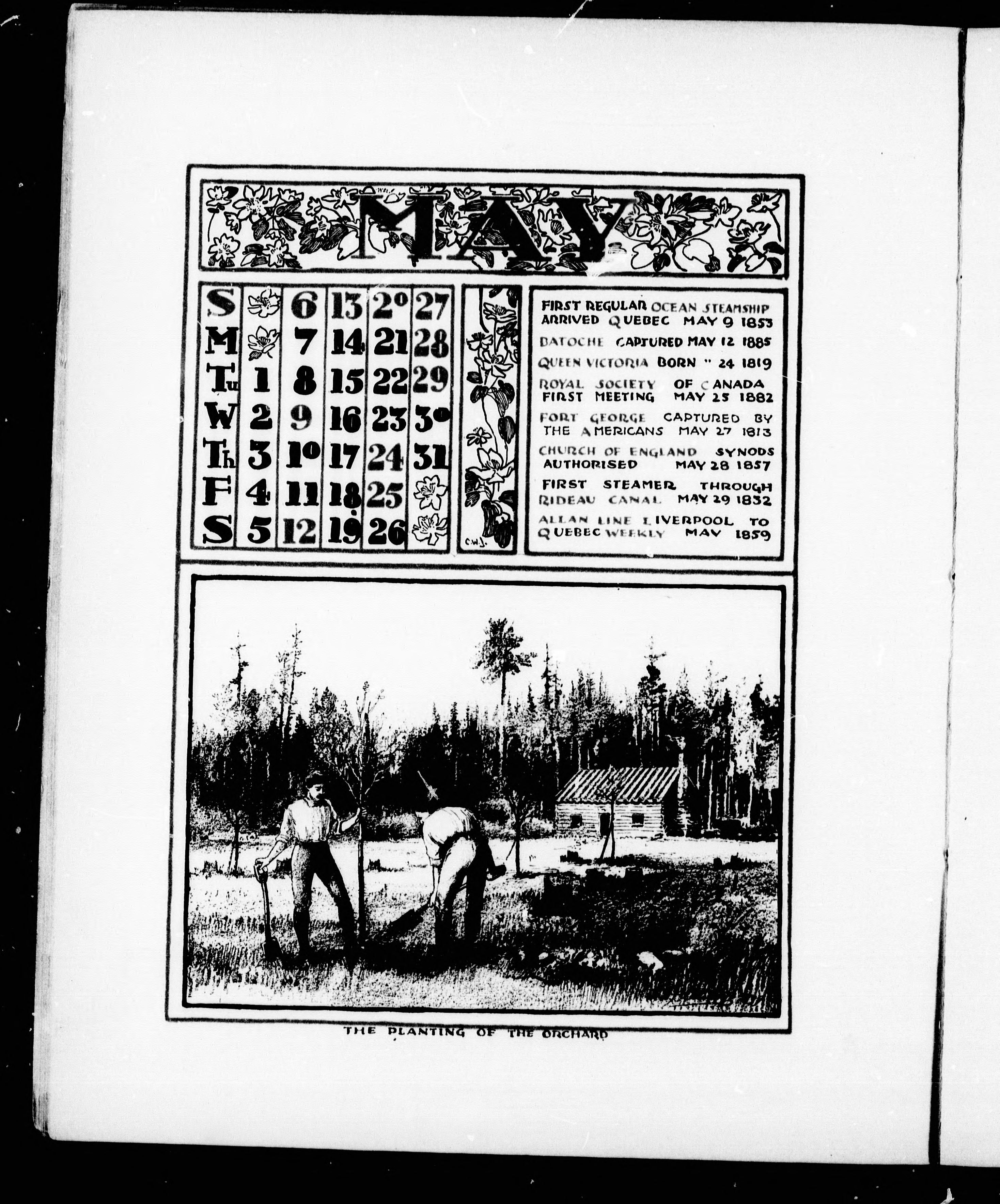 MAY

| S | | 6 | 13 | 20 | 27 |
|---|---|---|---|---|---|
| M | | 7 | 14 | 21 | 28 |
| Tu | 1 | 8 | 15 | 22 | 29 |
| W | 2 | 9 | 16 | 23 | 30 |
| Th | 3 | 10 | 17 | 24 | 31 |
| F | 4 | 11 | 18 | 25 | |
| S | 5 | 12 | 19 | 26 | |

C.W.J.

FIRST REGULAR OCEAN STEAMSHIP ARRIVED QUEBEC MAY 9 1853

BATOCHE CAPTURED MAY 12 1885

QUEEN VICTORIA BORN " 24 1819

ROYAL SOCIETY OF CANADA FIRST MEETING MAY 25 1882

FORT GEORGE CAPTURED BY THE AMERICANS MAY 27 1813

CHURCH OF ENGLAND SYNODS AUTHORISED MAY 28 1857

FIRST STEAMER THROUGH RIDEAU CANAL MAY 29 1832

ALLAN LINE LIVERPOOL TO QUEBEC WEEKLY MAY 1859

THE PLANTING OF THE ORCHARD